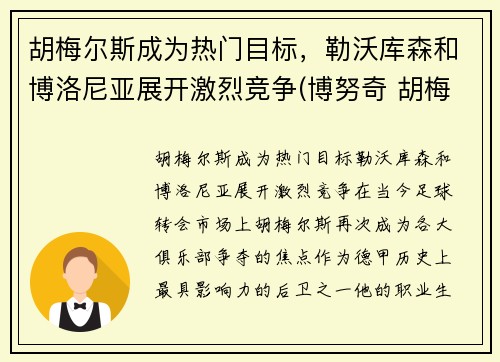 胡梅尔斯成为热门目标，勒沃库森和博洛尼亚展开激烈竞争(博努奇 胡梅

胡梅尔斯成为热门目标勒沃库森和博洛尼亚展开激烈竞争在当今足球转会市场上胡梅尔斯再次成为各大俱乐部争夺的焦点作为德甲历史上最具影响力的后卫之一他的职业生